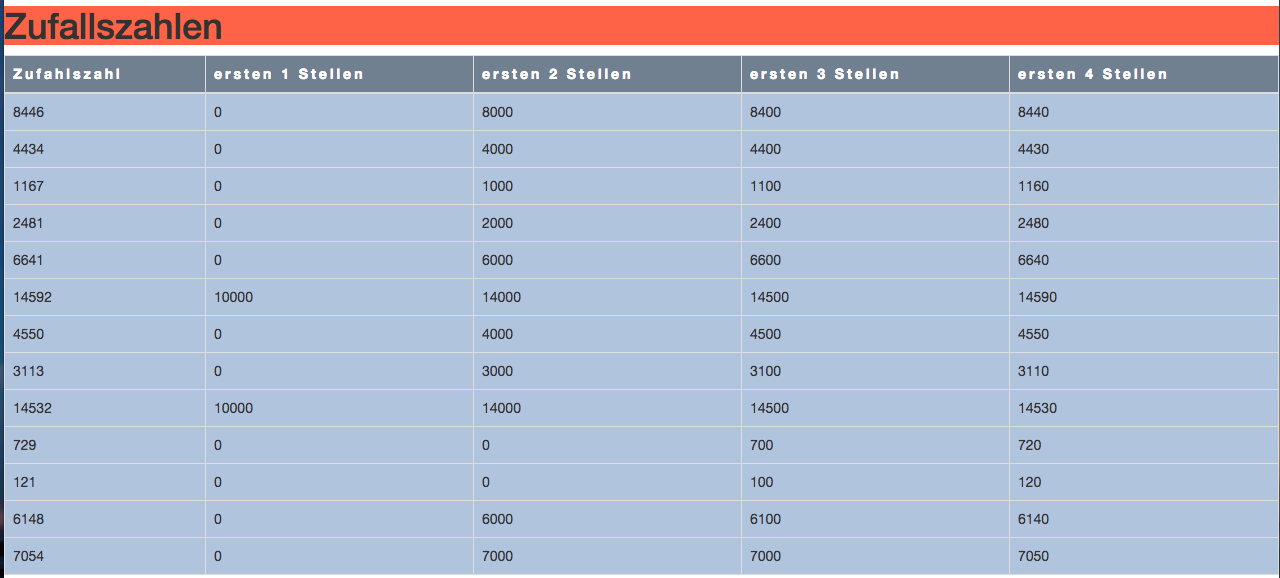 Zufallszahlen

| Zufahlszahl | ersten 1 Stellen | ersten 2 Stellen | ersten 3 Stellen | ersten 4 Stellen |
|---|---|---|---|---|
| 8446 | 0 | 8000 | 8400 | 8440 |
| 4434 | 0 | 4000 | 4400 | 4430 |
| 1167 | 0 | 1000 | 1100 | 1160 |
| 2481 | 0 | 2000 | 2400 | 2480 |
| 6641 | 0 | 6000 | 6600 | 6640 |
| 14592 | 10000 | 14000 | 14500 | 14590 |
| 4550 | 0 | 4000 | 4500 | 4550 |
| 3113 | 0 | 3000 | 3100 | 3110 |
| 14532 | 10000 | 14000 | 14500 | 14530 |
| 729 | 0 | 0 | 700 | 720 |
| 121 | 0 | 0 | 100 | 120 |
| 6148 | 0 | 6000 | 6100 | 6140 |
| 7054 | 0 | 7000 | 7000 | 7050 |